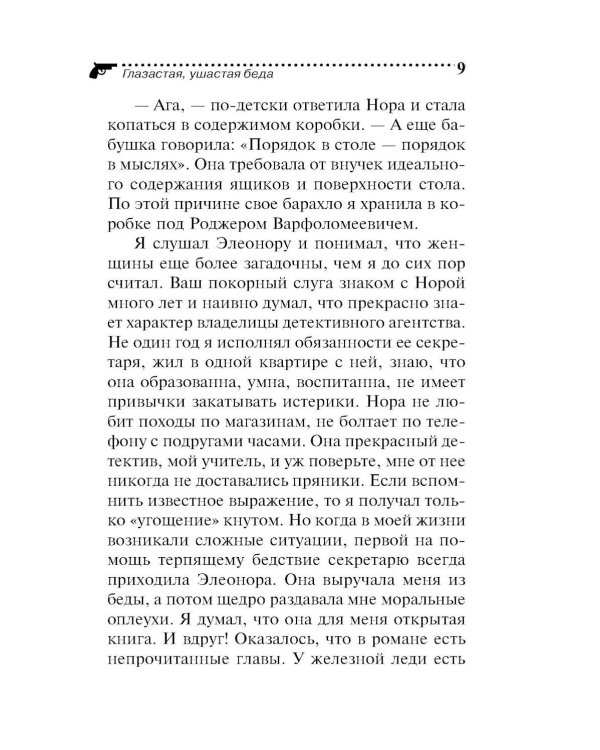 Глазастая, ушастая беда 9

— Ага, — по-детски ответила Нора и стала копаться в содержимом коробки. — А еще бабушка говорила: «Порядок в столе — порядок в мыслях». Она требовала от внучек идеального содержания ящиков и поверхности стола. По этой причине свое барахло я хранила в коробке под Роджером Варфоломеевичем.

Я слушал Элеонору и понимал, что женщины еще более загадочны, чем я до сих пор считал. Ваш покорный слуга знаком с Норой много лет и наивно думал, что прекрасно знает характер владелицы детективного агентства. Не один год я исполнял обязанности ее секретаря, жил в одной квартире с ней, знаю, что она образованна, умна, воспитанна, не имеет привычки закатывать истерики. Нора не любит походы по магазинам, не болтает по телефону с подругами часами. Она прекрасный детектив, мой учитель, и уж поверьте, мне от нее никогда не доставались пряники. Если вспомнить известное выражение, то я получал только «угощение» кнутом. Но когда в моей жизни возникали сложные ситуации, первой на помощь терпящему бедствие секретарю всегда приходила Элеонора. Она выручала меня из беды, а потом щедро раздавала мне моральные оплеухи. Я думал, что она для меня открытая книга. И вдруг! Оказалось, что в романе есть непрочитанные главы. У железной леди есть